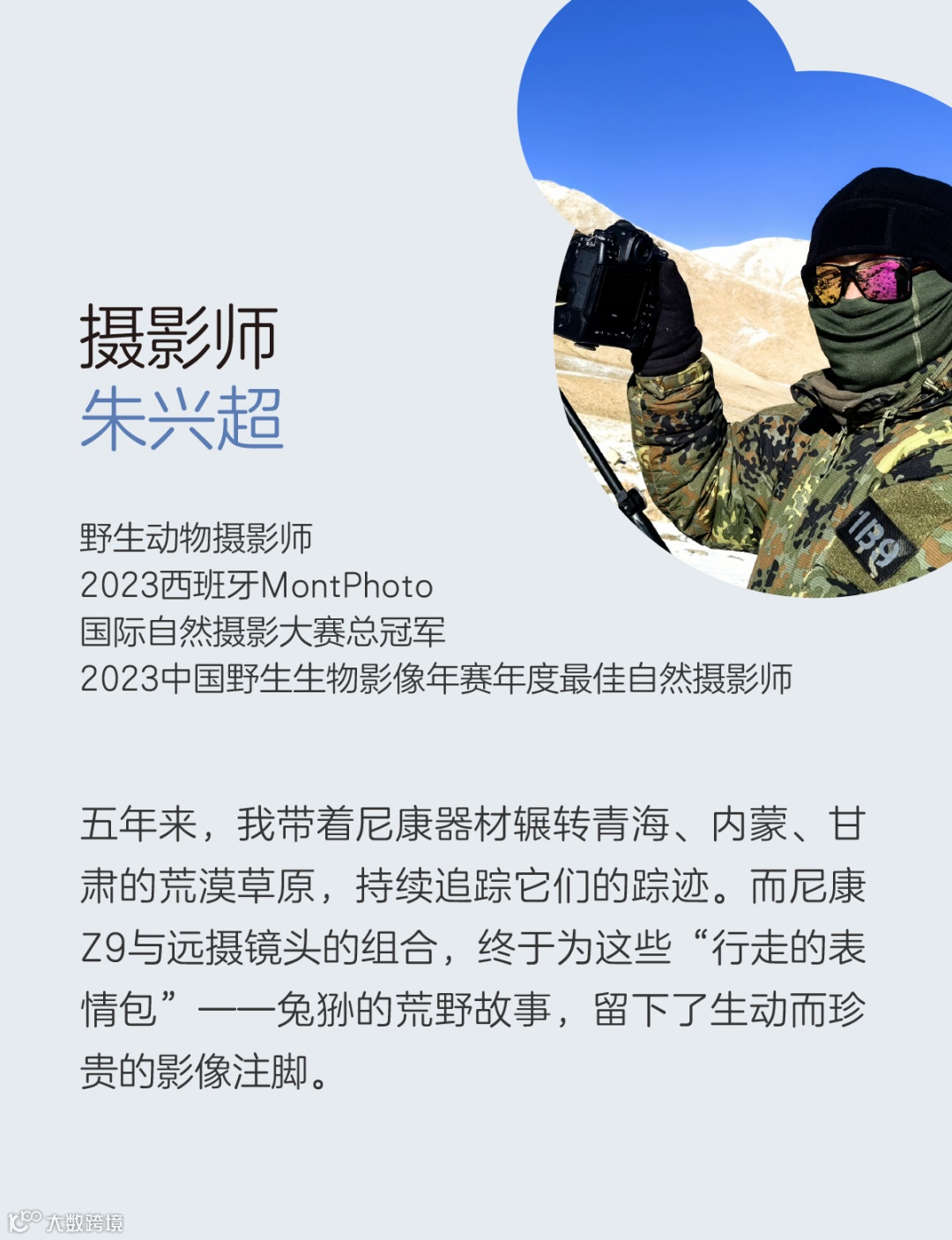 摄影师
朱兴超

野生动物摄影师
2023西班牙MontPhoto
国际自然摄影大赛总冠军
2023中国野生生物影像年赛年度最佳自然摄影师

五年来，我带着尼康器材辗转青海、内蒙、甘肃的荒漠草原，持续追踪它们的踪迹。而尼康Z9与远摄镜头的组合，终于为这些“行走的表情包”——兔狲的荒野故事，留下了生动而珍贵的影像注脚。

1139

大数跨境